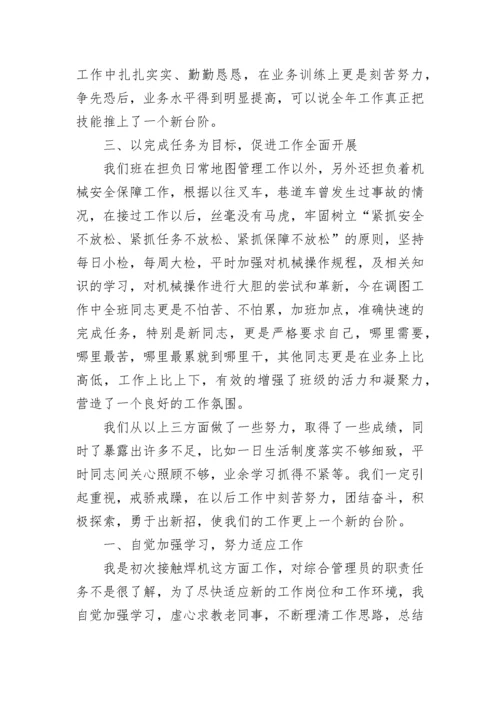 工作中扎扎实实、勤勤恳恳，在业务训练上更是刻苦努力，争先恐后，业务水平得到明显提高，可以说全年工作真正把技能推上了一个新台阶。

三、以完成任务为目标，促进工作全面开展

我们班在担负日常地图管理工作以外，另外还担负着机械安全保障工作，根据以往叉车，巷道车曾发生过事故的情况，在接过工作以后，丝毫没有马虎，牢固树立“紧抓安全不放松、紧抓任务不放松、紧抓保障不放松”的原则，坚持每日小检，每周大检，平时加强对机械操作规程，及相关知识的学习，对机械操作进行大胆的尝试和革新，今在调图工作中全班同志更是不怕苦、不怕累，加班加点，准确快速的完成任务，特别是新同志，更是严格要求自己，哪里需要，哪里最苦，哪里最累就到哪里干，其他同志更是在业务上比高低，工作上比上下，有效的增强了班级的活力和凝聚力，营造了一个良好的工作氛围。

我们从以上三方面做了一些努力，取得了一些成绩，同时了暴露出许多不足，比如一日生活制度落实不够细致，平时同志间关心照顾不够，业余学习抓得不紧等。我们一定引起重视，戒骄戒躁，在以后工作中刻苦努力，团结奋斗，积极探索，勇于出新招，使我们的工作更上一个新的台阶。

一、自觉加强学习，努力适应工作

我是初次接触焊机这方面工作，对综合管理员的职责任务不是很了解，为了尽快适应新的工作岗位和工作环境，我自觉加强学习，虚心求教老同事，不断理清工作思路，总结